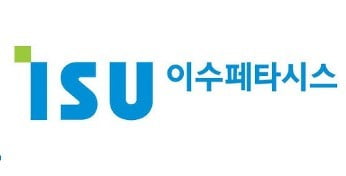 ISU 이수페타시스